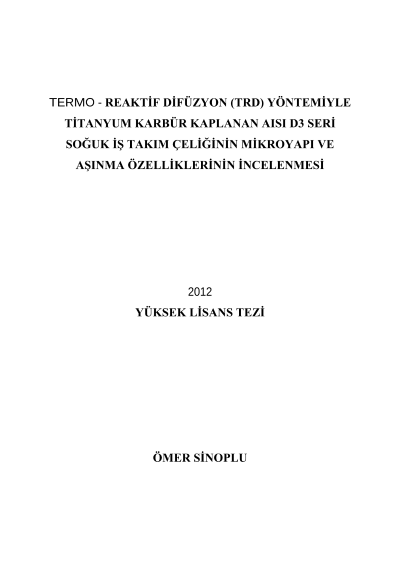 TERMO - REAKTİF DİFÜZYON (TRD) YÖNTEMİYLE TİTANYUM KARBÜR KAPLANAN AISI D3 SERİ SOĞUK İŞ TAKIM ÇELİĞİNİN MİKROYAPI VE AŞINMA ÖZELLİKLERİNİN İNCELENMESİ

2012

YÜKSEK LİSANS TEZİ

ÖMER SİNOPLU